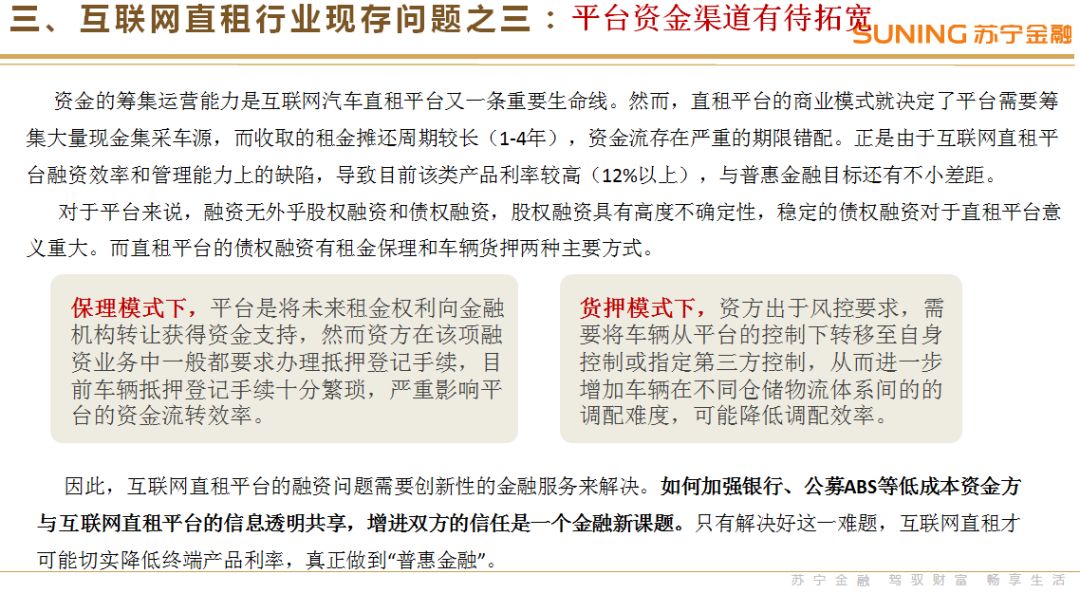 三、互联网直租行业现存问题之三：平台资金渠道有待拓宽

SUNING 苏宁金融

资金的筹集运营能力是互联网汽车直租平台又一条重要生命线。然而，直租平台的商业模式就决定了平台需要筹集大量现金集采车源，而收取的租金摊还周期较长（1-4年），资金流存在严重的期限错配。正是由于互联网直租平台融资效率和管理能力上的缺陷，导致目前该类产品利率较高（12%以上），与普惠金融目标还有不小差距。

对于平台来说，融资无外乎股权融资和债权融资，股权融资具有高度不确定性，稳定的债权融资对于直租平台意义重大。而直租平台的债权融资有租金保理和车辆货押两种主要方式。

保理模式下，平台是将未来租金权利向金融机构转让获得资金支持，然而资方在该项融资业务中一般都要求办理抵押登记手续，目前车辆抵押登记手续十分繁琐，严重影响平台的资金流转效率。

货押模式下，资方出于风控要求，需要将车辆从平台的控制下转移至自身控制或指定第三方控制，从而进一步增加车辆在不同仓储物流体系间的的调配难度，可能降低调配效率。

因此，互联网直租平台的融资问题需要创新性的金融服务来解决。如何加强银行、公募ABS等低成本资金方与互联网直租平台的信息透明共享，增进双方的信任是一个金融新课题。只有解决好这一难题，互联网直租才可能切实降低终端产品利率，真正做到“普惠金融”。

苏宁金融 驾驭财富 畅享生活